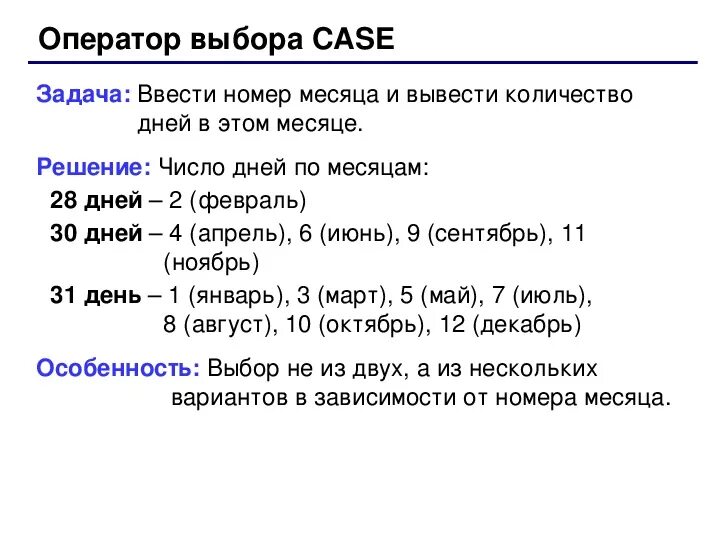 Оператор выбора CASE

Задача: Ввести номер месяца и вывести количество дней в этом месяце.

Решение: Число дней по месяцам:

28 дней – 2 (февраль)

30 дней – 4 (апрель), 6 (июнь), 9 (сентябрь), 11 (ноябрь)

31 день – 1 (январь), 3 (март), 5 (май), 7 (июль), 8 (август), 10 (октябрь), 12 (декабрь)

Особенность: Выбор не из двух, а из нескольких вариантов в зависимости от номера месяца.